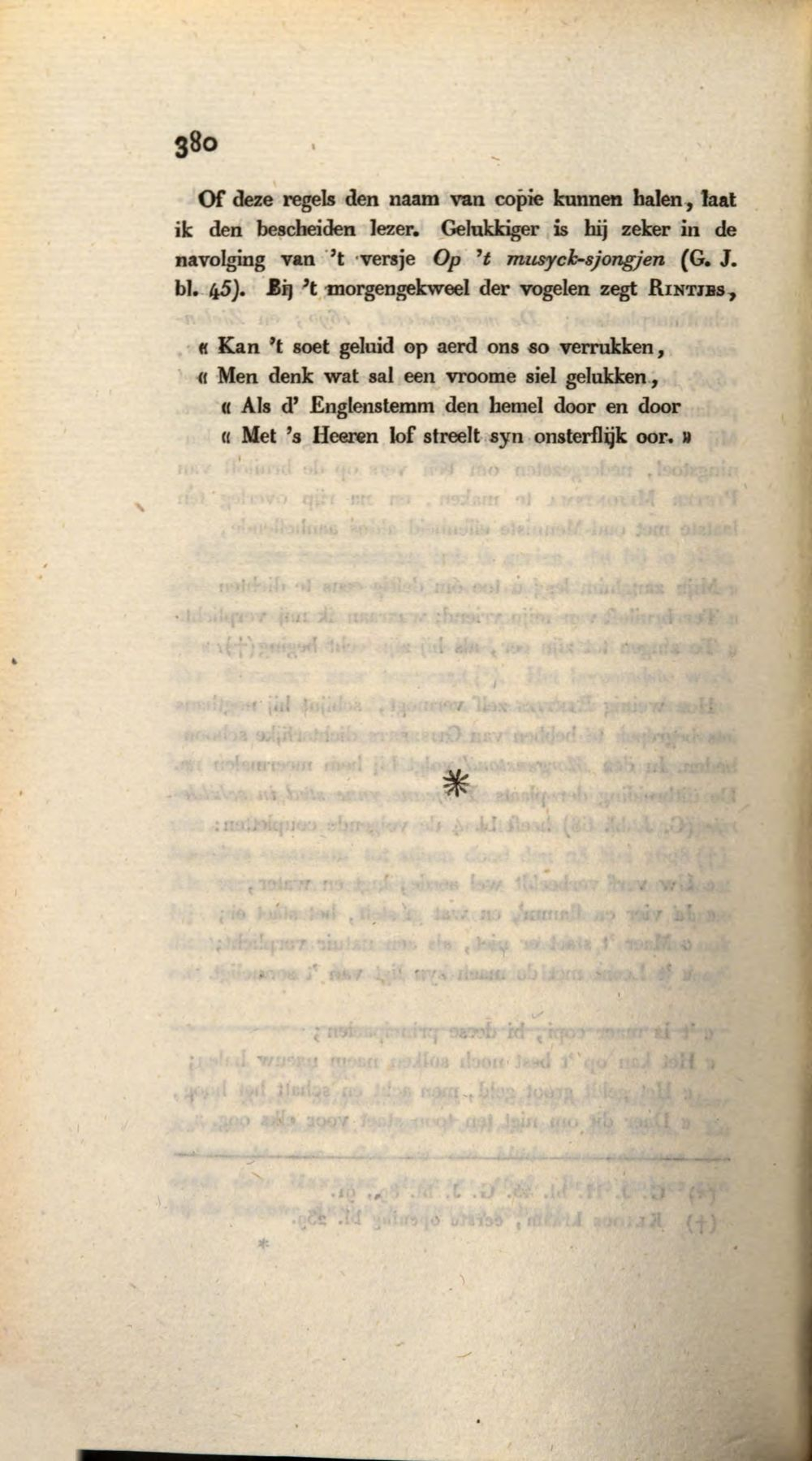 380

Of deze regels den naam van copie kunnen halen, laat ik den bescheiden lezer. Gelukkiger is hij zeker in de navolging van 't versje Op 't musyck-sjongjen (G. J. bl. 45). Bij 't morgengekweel der vogelen zegt Rintjes,

« Kan 't soet geluid op aerd ons so verrukken,
« Men denk wat sal een vroome siel gelukken,
« Als d' Englenstemm den hemel door en door
« Met 's Heeren lof streelt syn onsterflijk oor. »

*